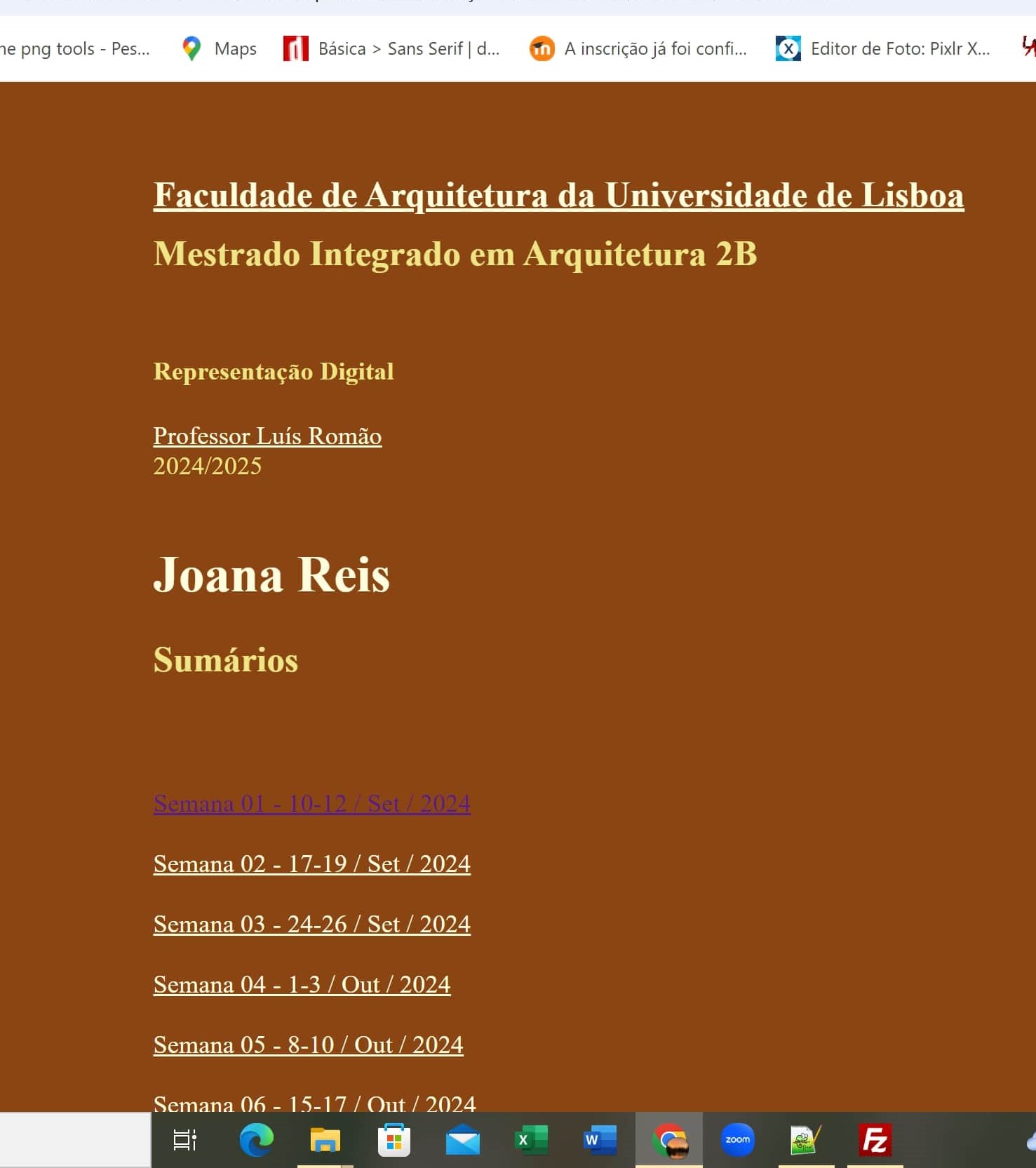 ne png tools - Pes... Maps Básica > Sans Serif | d... A inscrição já foi confi... Editor de Foto: Pixlr X...

Faculdade de Arquitetura da Universidade de Lisboa

Mestrado Integrado em Arquitetura 2B

Representação Digital

Professor Luís Romão
2024/2025

Joana Reis

Sumários

Semana 01 - 10-12 / Set / 2024

Semana 02 - 17-19 / Set / 2024

Semana 03 - 24-26 / Set / 2024

Semana 04 - 1-3 / Out / 2024

Semana 05 - 8-10 / Out / 2024

Semana 06 - 15-17 / Out / 2024

zoom